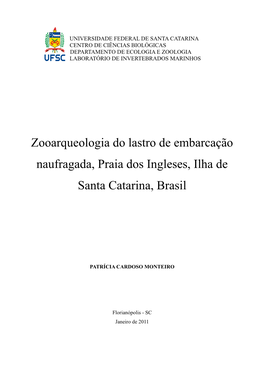 UFSC

UNIVERSIDADE FEDERAL DE SANTA CATARINA
CENTRO DE CIÊNCIAS BIOLÓGICAS
DEPARTAMENTO DE ECOLOGIA E ZOOLOGIA
LABORATÓRIO DE INVERTEBRADOS MARINHOS

Zooarqueologia do lastro de embarcação naufragada, Praia dos Ingleses, Ilha de Santa Catarina, Brasil

PATRÍCIA CARDOSO MONTEIRO

Florianópolis - SC
Janeiro de 2011